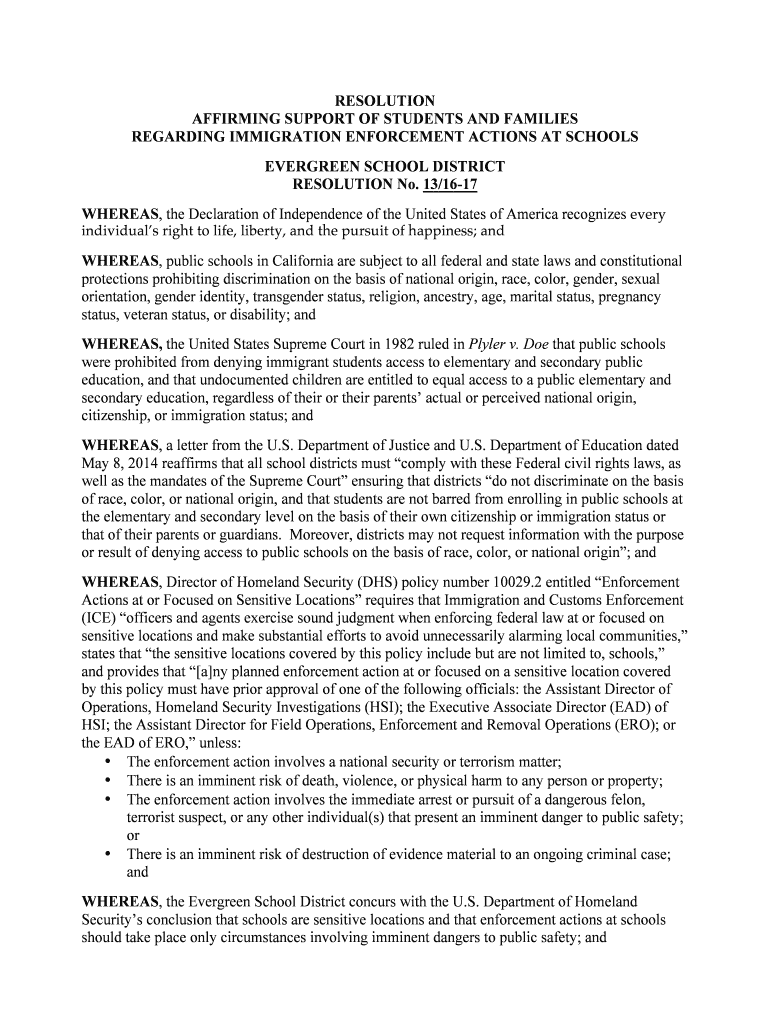 RESOLUTION
AFFIRMING SUPPORT OF STUDENTS AND FAMILIES
REGARDING IMMIGRATION ENFORCEMENT ACTIONS AT SCHOOLS

EVERGREEN SCHOOL DISTRICT
RESOLUTION No. 13/16-17

WHEREAS, the Declaration of Independence of the United States of America recognizes every individual's right to life, liberty, and the pursuit of happiness; and

WHEREAS, public schools in California are subject to all federal and state laws and constitutional protections prohibiting discrimination on the basis of national origin, race, color, gender, sexual orientation, gender identity, transgender status, religion, ancestry, age, marital status, pregnancy status, veteran status, or disability; and

WHEREAS, the United States Supreme Court in 1982 ruled in Plyler v. Doe that public schools were prohibited from denying immigrant students access to elementary and secondary public education, and that undocumented children are entitled to equal access to a public elementary and secondary education, regardless of their or their parents' actual or perceived national origin, citizenship, or immigration status; and

WHEREAS, a letter from the U.S. Department of Justice and U.S. Department of Education dated May 8, 2014 reaffirms that all school districts must "comply with these Federal civil rights laws, as well as the mandates of the Supreme Court" ensuring that districts "do not discriminate on the basis of race, color, or national origin, and that students are not barred from enrolling in public schools at the elementary and secondary level on the basis of their own citizenship or immigration status or that of their parents or guardians. Moreover, districts may not request information with the purpose or result of denying access to public schools on the basis of race, color, or national origin"; and

WHEREAS, Director of Homeland Security (DHS) policy number 10029.2 entitled "Enforcement Actions at or Focused on Sensitive Locations" requires that Immigration and Customs Enforcement (ICE) "officers and agents exercise sound judgment when enforcing federal law at or focused on sensitive locations and make substantial efforts to avoid unnecessarily alarming local communities," states that "the sensitive locations covered by this policy include but are not limited to, schools," and provides that "[a]ny planned enforcement action at or focused on a sensitive location covered by this policy must have prior approval of one of the following officials: the Assistant Director of Operations, Homeland Security Investigations (HSI); the Executive Associate Director (EAD) of HSI; the Assistant Director for Field Operations, Enforcement and Removal Operations (ERO); or the EAD of ERO," unless:
• The enforcement action involves a national security or terrorism matter;
• There is an imminent risk of death, violence, or physical harm to any person or property;
• The enforcement action involves the immediate arrest or pursuit of a dangerous felon, terrorist suspect, or any other individual(s) that present an imminent danger to public safety; or
• There is an imminent risk of destruction of evidence material to an ongoing criminal case; and

WHEREAS, the Evergreen School District concurs with the U.S. Department of Homeland Security's conclusion that schools are sensitive locations and that enforcement actions at schools should take place only circumstances involving imminent dangers to public safety; and